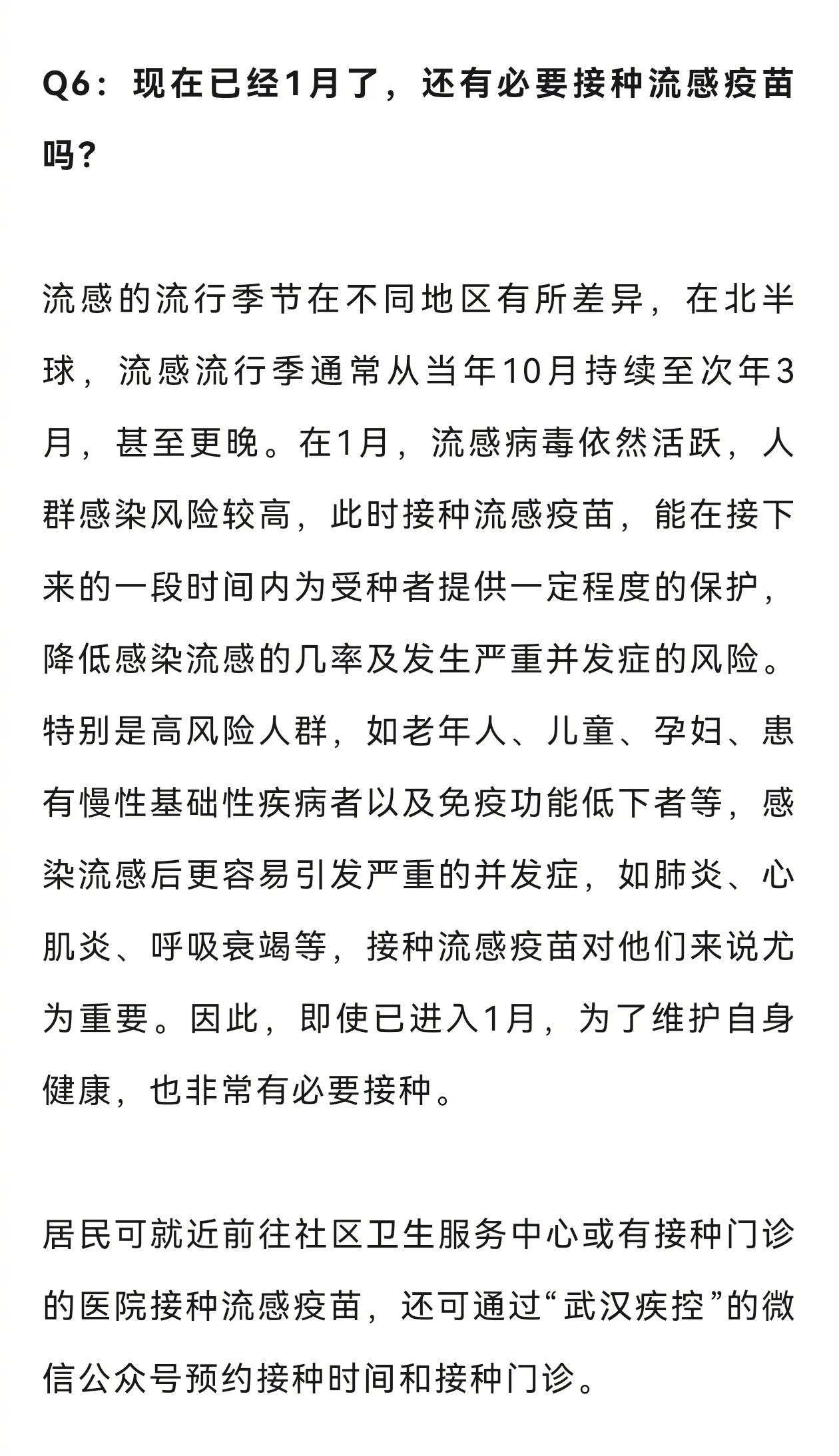 Q6：现在已经1月了，还有必要接种流感疫苗吗？

流感的流行季节在不同地区有所差异，在北半球，流感流行季通常从当年10月持续至次年3月，甚至更晚。在1月，流感病毒依然活跃，人群感染风险较高，此时接种流感疫苗，能在接下来的一段时间内为受种者提供一定程度的保护，降低感染流感的几率及发生严重并发症的风险。特别是高风险人群，如老年人、儿童、孕妇、患有慢性基础性疾病者以及免疫功能低下者等，感染流感后更容易引发严重的并发症，如肺炎、心肌炎、呼吸衰竭等，接种流感疫苗对他们来说尤为重要。因此，即使已进入1月，为了维护自身健康，也非常有必要接种。

居民可就近前往社区卫生服务中心或有接种门诊的医院接种流感疫苗，还可通过“武汉疾控”的微信公众号预约接种时间和接种门诊。